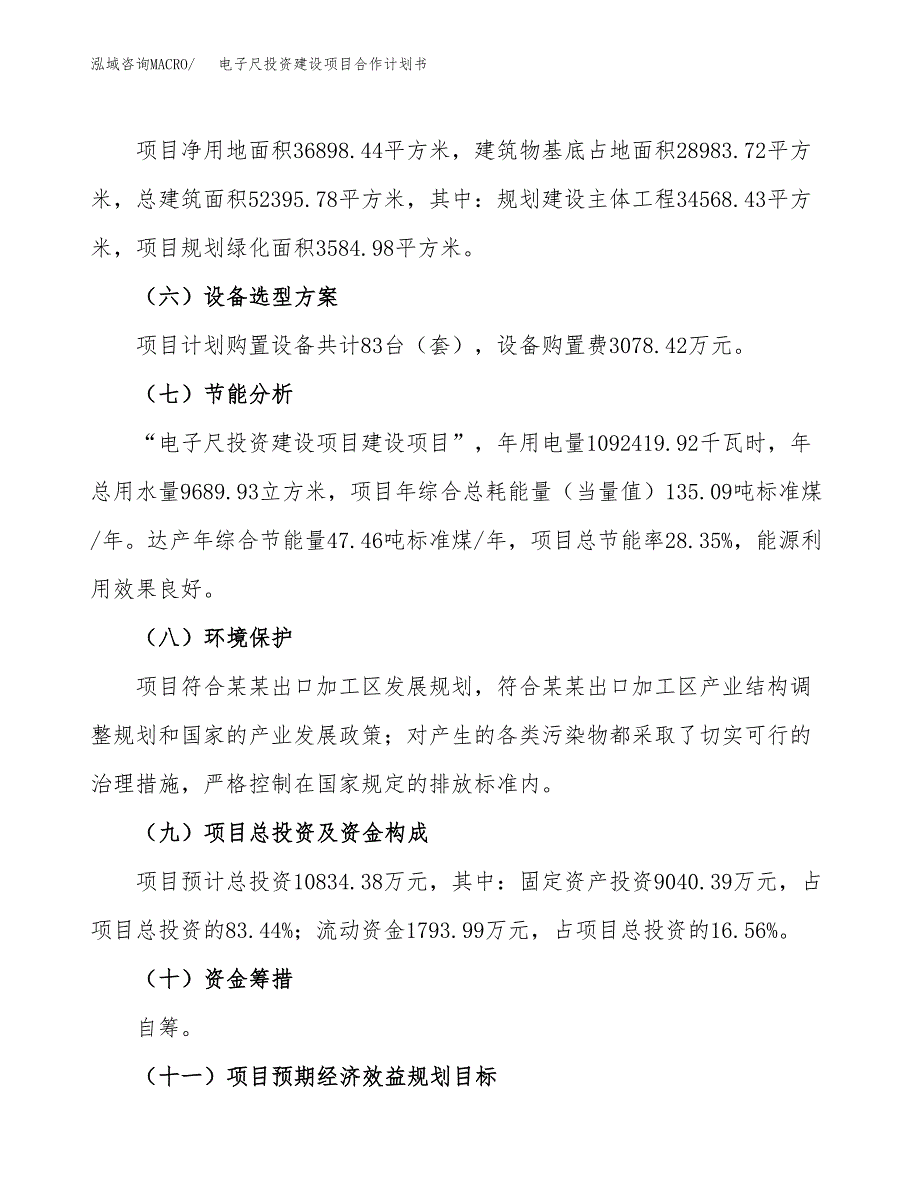 泓域咨询MACRO/　　电子尺投资建设项目合作计划书

项目净用地面积36898.44平方米，建筑物基底占地面积28983.72平方米，总建筑面积52395.78平方米，其中：规划建设主体工程34568.43平方米，项目规划绿化面积3584.98平方米。

（六）设备选型方案

项目计划购置设备共计83台（套），设备购置费3078.42万元。

（七）节能分析

“电子尺投资建设项目建设项目”，年用电量1092419.92千瓦时，年总用水量9689.93立方米，项目年综合总耗能量（当量值）135.09吨标准煤/年。达产年综合节能量47.46吨标准煤/年，项目总节能率28.35%，能源利用效果良好。

（八）环境保护

项目符合某某出口加工区发展规划，符合某某出口加工区产业结构调整规划和国家的产业发展政策；对产生的各类污染物都采取了切实可行的治理措施，严格控制在国家规定的排放标准内。

（九）项目总投资及资金构成

项目预计总投资10834.38万元，其中：固定资产投资9040.39万元，占项目总投资的83.44%；流动资金1793.99万元，占项目总投资的16.56%。

（十）资金筹措

自筹。

（十一）项目预期经济效益规划目标